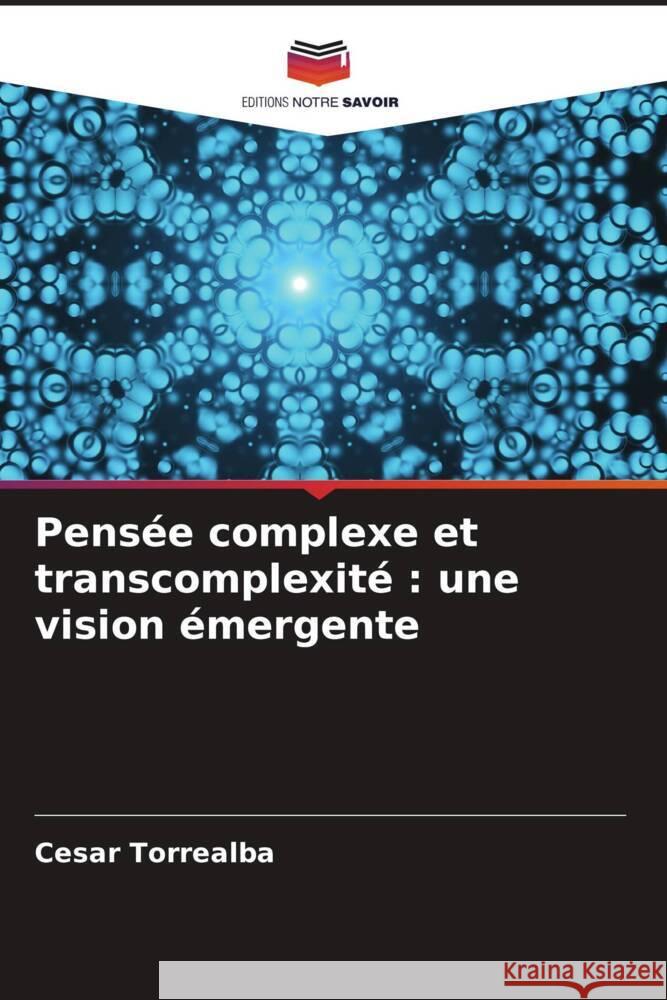 EDITIONS NOTRE SAVOIR

Pensée complexe et transcomplexité : une vision émergente

Cesar Torrealba